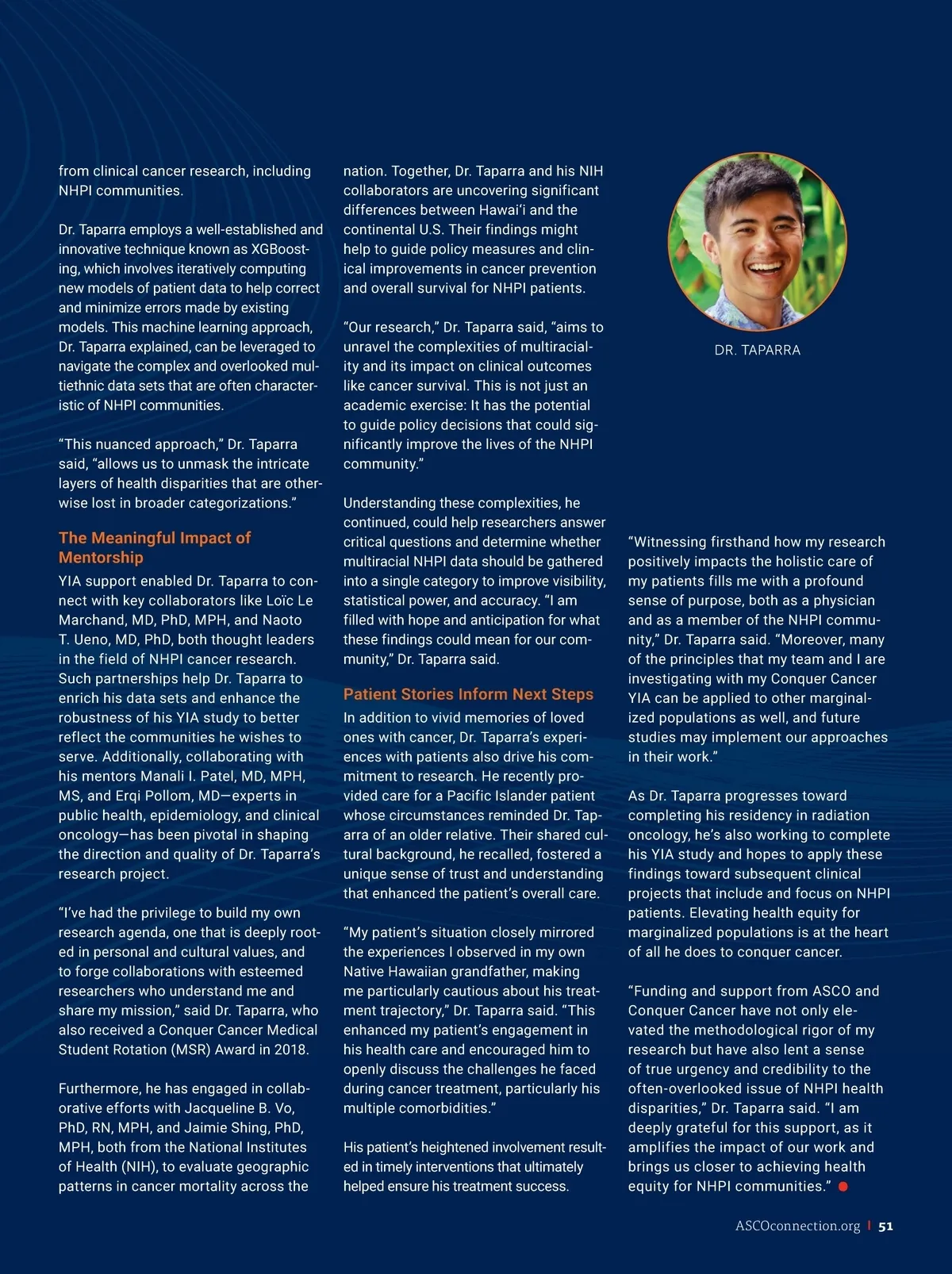 from clinical cancer research, including NHPI communities.

Dr. Taparra employs a well-established and innovative technique known as XGBoosting, which involves iteratively computing new models of patient data to help correct and minimize errors made by existing models. This machine learning approach, Dr. Taparra explained, can be leveraged to navigate the complex and overlooked multiethnic data sets that are often characteristic of NHPI communities.

"This nuanced approach," Dr. Taparra said, "allows us to unmask the intricate layers of health disparities that are otherwise lost in broader categorizations."

The Meaningful Impact of Mentorship

YIA support enabled Dr. Taparra to connect with key collaborators like Loïc Le Marchand, MD, PhD, MPH, and Naoto T. Ueno, MD, PhD, both thought leaders in the field of NHPI cancer research. Such partnerships help Dr. Taparra to enrich his data sets and enhance the robustness of his YIA study to better reflect the communities he wishes to serve. Additionally, collaborating with his mentors Manali I. Patel, MD, MPH, MS, and Erqi Pollom, MD—experts in public health, epidemiology, and clinical oncology—has been pivotal in shaping the direction and quality of Dr. Taparra's research project.

"I've had the privilege to build my own research agenda, one that is deeply rooted in personal and cultural values, and to forge collaborations with esteemed researchers who understand me and share my mission," said Dr. Taparra, who also received a Conquer Cancer Medical Student Rotation (MSR) Award in 2018.

Furthermore, he has engaged in collaborative efforts with Jacqueline B. Vo, PhD, RN, MPH, and Jaimie Shing, PhD, MPH, both from the National Institutes of Health (NIH), to evaluate geographic patterns in cancer mortality across the nation. Together, Dr. Taparra and his NIH collaborators are uncovering significant differences between Hawai'i and the continental U.S. Their findings might help to guide policy measures and clinical improvements in cancer prevention and overall survival for NHPI patients.

"Our research," Dr. Taparra said, "aims to unravel the complexities of multiraciality and its impact on clinical outcomes like cancer survival. This is not just an academic exercise: It has the potential to guide policy decisions that could significantly improve the lives of the NHPI community."

Understanding these complexities, he continued, could help researchers answer critical questions and determine whether multiracial NHPI data should be gathered into a single category to improve visibility, statistical power, and accuracy. "I am filled with hope and anticipation for what these findings could mean for our community," Dr. Taparra said.

Patient Stories Inform Next Steps

In addition to vivid memories of loved ones with cancer, Dr. Taparra's experiences with patients also drive his commitment to research. He recently provided care for a Pacific Islander patient whose circumstances reminded Dr. Taparra of an older relative. Their shared cultural background, he recalled, fostered a unique sense of trust and understanding that enhanced the patient's overall care.

"My patient's situation closely mirrored the experiences I observed in my own Native Hawaiian grandfather, making me particularly cautious about his treatment trajectory," Dr. Taparra said. "This enhanced my patient's engagement in his health care and encouraged him to openly discuss the challenges he faced during cancer treatment, particularly his multiple comorbidities."

His patient's heightened involvement resulted in timely interventions that ultimately helped ensure his treatment success.

DR. TAPARRA

"Witnessing firsthand how my research positively impacts the holistic care of my patients fills me with a profound sense of purpose, both as a physician and as a member of the NHPI community," Dr. Taparra said. "Moreover, many of the principles that my team and I are investigating with my Conquer Cancer YIA can be applied to other marginalized populations as well, and future studies may implement our approaches in their work."

As Dr. Taparra progresses toward completing his residency in radiation oncology, he's also working to complete his YIA study and hopes to apply these findings toward subsequent clinical projects that include and focus on NHPI patients. Elevating health equity for marginalized populations is at the heart of all he does to conquer cancer.

"Funding and support from ASCO and Conquer Cancer have not only elevated the methodological rigor of my research but have also lent a sense of true urgency and credibility to the often-overlooked issue of NHPI health disparities," Dr. Taparra said. "I am deeply grateful for this support, as it amplifies the impact of our work and brings us closer to achieving health equity for NHPI communities."

ASCOconnection.org | 51